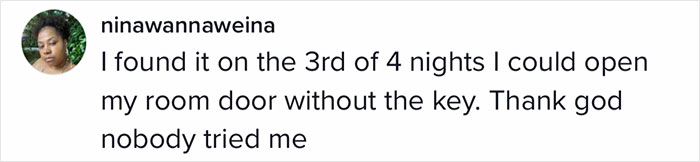 ninawannaweina
I found it on the 3rd of 4 nights I could open my room door without the key. Thank god nobody tried me